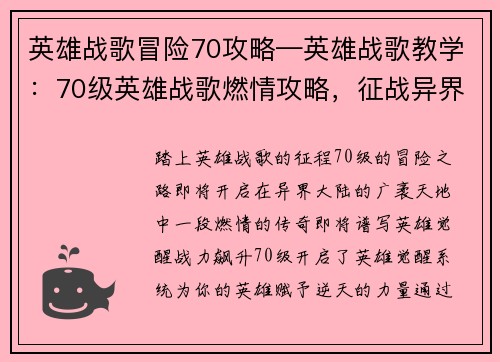 英雄战歌冒险70攻略—英雄战歌教学：70级英雄战歌燃情攻略，征战异界

踏上英雄战歌的征程70级的冒险之路即将开启在异界大陆的广袤天地中一段燃情的传奇即将谱写英雄觉醒战力飙升70级开启了英雄觉醒系统为你的英雄赋予逆天的力量通过